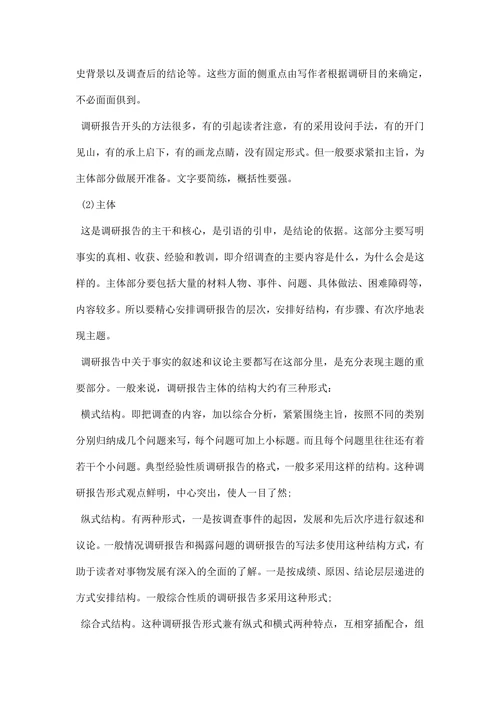 史背景以及调查后的结论等。这些方面的侧重点由写作者根据调研目的来确定，不必面面俱到。

调研报告开头的方法很多，有的引起读者注意，有的采用设问手法，有的开门见山，有的承上启下，有的画龙点睛，没有固定形式。但一般要求紧扣主旨，为主体部分做展开准备。文字要简练，概括性要强。

(2)主体

这是调研报告的主干和核心，是引语的引申，是结论的依据。这部分主要写明事实的真相、收获、经验和教训，即介绍调查的主要内容是什么，为什么会是这样的。主体部分要包括大量的材料人物、事件、问题、具体做法、困难障碍等，内容较多。所以要精心安排调研报告的层次，安排好结构，有步骤、有次序地表现主题。

调研报告中关于事实的叙述和议论主要都写在这部分里，是充分表现主题的重要部分。一般来说，调研报告主体的结构大约有三种形式：

横式结构。即把调查的内容，加以综合分析，紧紧围绕主旨，按照不同的类别分别归纳成几个问题来写，每个问题可加上小标题。而且每个问题里往往还有着若干个小问题。典型经验性质调研报告的格式，一般多采用这样的结构。这种调研报告形式观点鲜明，中心突出，使人一目了然；

纵式结构。有两种形式，一是按调查事件的起因，发展和先后次序进行叙述和议论。一般情况调研报告和揭露问题的调研报告的写法多使用这种结构方式，有助于读者对事物发展有深入的全面的了解。一是按成绩、原因、结论层层递进的方式安排结构。一般综合性质的调研报告多采用这种形式；

综合式结构。这种调研报告形式兼有纵式和横式两种特点，互相穿插配合，组